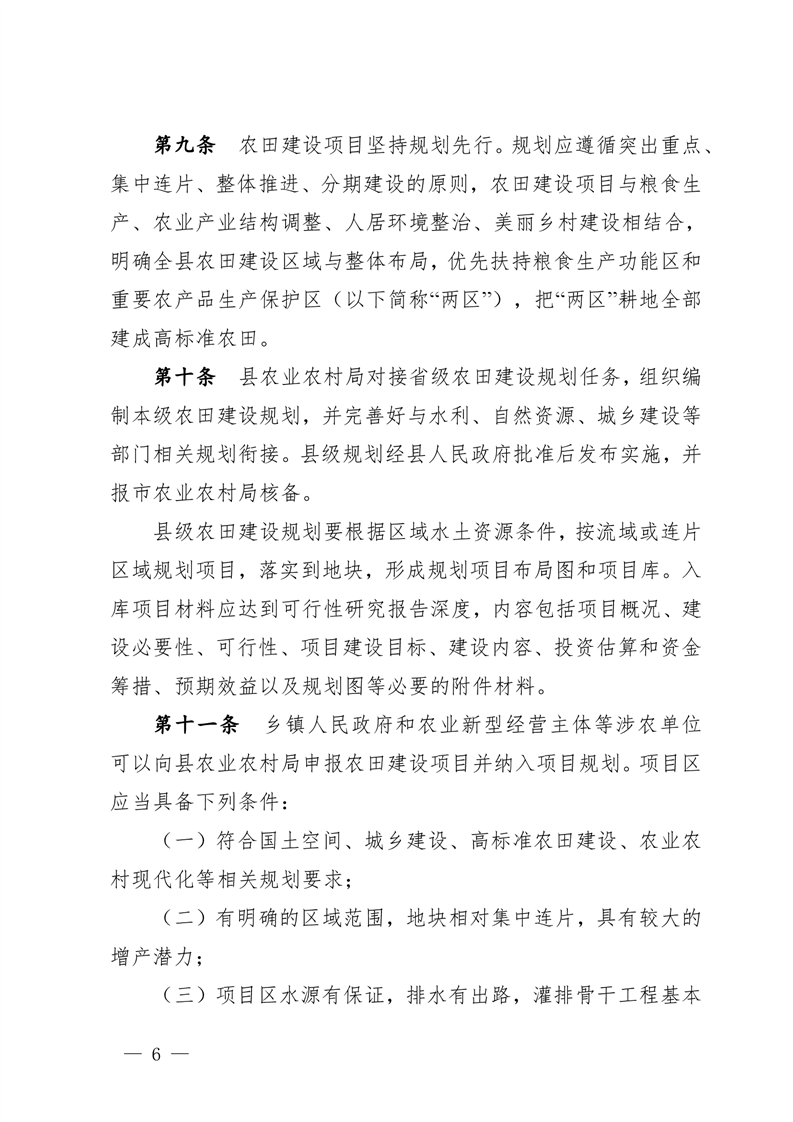 第九条　农田建设项目坚持规划先行。规划应遵循突出重点、集中连片、整体推进、分期建设的原则，农田建设项目与粮食生产、农业产业结构调整、人居环境整治、美丽乡村建设相结合，明确全县农田建设区域与整体布局，优先扶持粮食生产功能区和重要农产品生产保护区（以下简称“两区”），把“两区”耕地全部建成高标准农田。

第十条　县农业农村局对接省级农田建设规划任务，组织编制本级农田建设规划，并完善好与水利、自然资源、城乡建设等部门相关规划衔接。县级规划经县人民政府批准后发布实施，并报市农业农村局核备。

县级农田建设规划要根据区域水土资源条件，按流域或连片区域规划项目，落实到地块，形成规划项目布局图和项目库。入库项目材料应达到可行性研究报告深度，内容包括项目概况、建设必要性、可行性、项目建设目标、建设内容、投资估算和资金筹措、预期效益以及规划图等必要的附件材料。

第十一条　乡镇人民政府和农业新型经营主体等涉农单位可以向县农业农村局申报农田建设项目并纳入项目规划。项目区应当具备下列条件：

（一）符合国土空间、城乡建设、高标准农田建设、农业农村现代化等相关规划要求；

（二）有明确的区域范围，地块相对集中连片，具有较大的增产潜力；

（三）项目区水源有保证，排水有出路，灌排骨干工程基本

— 6 —